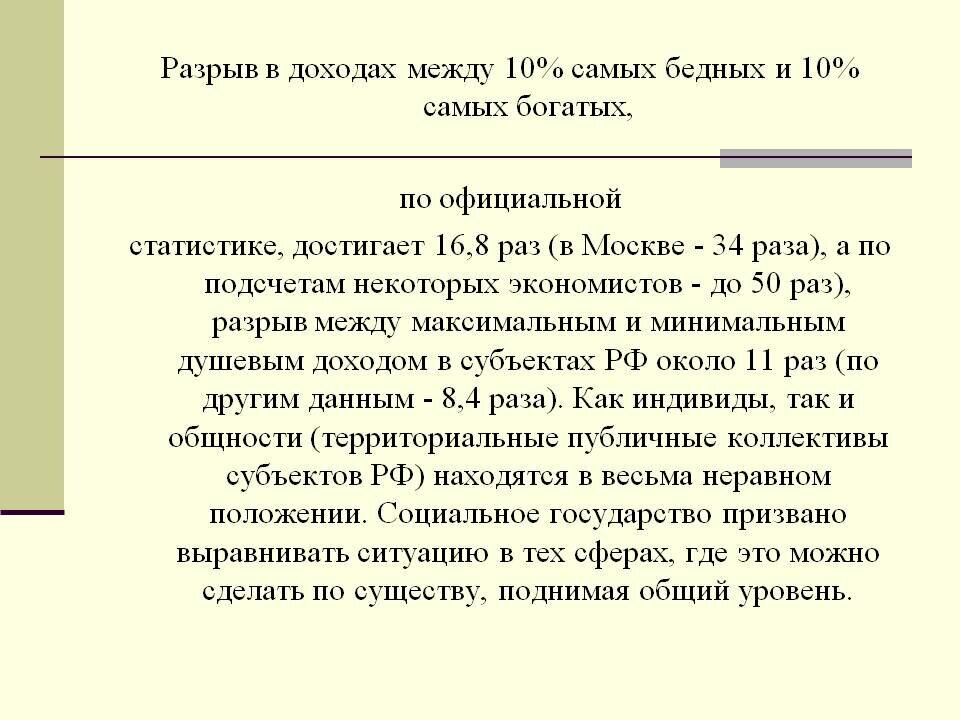 Разрыв в доходах между 10% самых бедных и 10% самых богатых,

по официальной

статистике, достигает 16,8 раз (в Москве - 34 раза), а по подсчетам некоторых экономистов - до 50 раз), разрыв между максимальным и минимальным душевым доходом в субъектах РФ около 11 раз (по другим данным - 8,4 раза). Как индивиды, так и общности (территориальные публичные коллективы субъектов РФ) находятся в весьма неравном положении. Социальное государство призвано выравнивать ситуацию в тех сферах, где это можно сделать по существу, поднимая общий уровень.